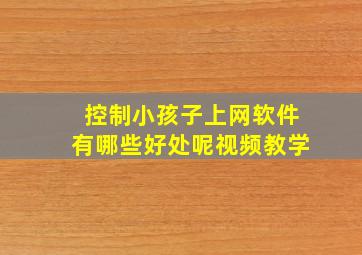 控制小孩子上网软件
有哪些好处呢视频教学